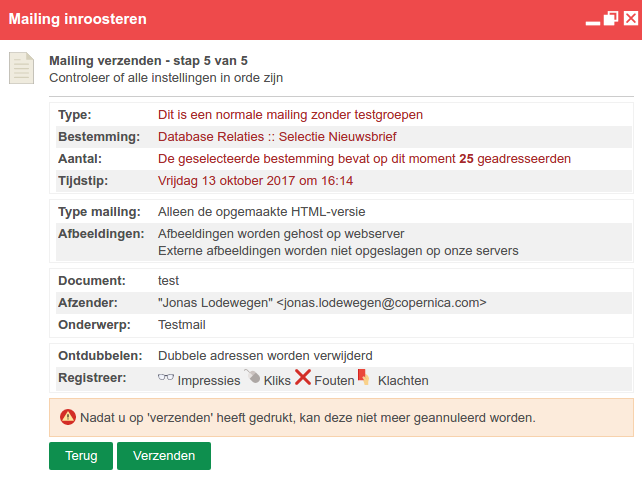 Mailing inroosteren

Mailing verzenden - stap 5 van 5
Controleer of alle instellingen in orde zijn

| | |
|---|---|
| Type: | Dit is een normale mailing zonder testgroepen |
| Bestemming: | Database Relaties :: Selectie Nieuwsbrief |
| Aantal: | De geselecteerde bestemming bevat op dit moment 25 geadresseerden |
| Tijdstip: | Vrijdag 13 oktober 2017 om 16:14 |

| | |
|---|---|
| Type mailing: | Alleen de opgemaakte HTML-versie |
| Afbeeldingen: | Afbeeldingen worden gehost op webserver Externe afbeeldingen worden niet opgeslagen op onze servers |

| | |
|---|---|
| Document: | test |
| Afzender: | "Jonas Lodewegen" <jonas.lodewegen@copernica.com> |
| Onderwerp: | Testmail |

| | |
|---|---|
| Ontdubbelen: | Dubbele adressen worden verwijderd |
| Registreer: | Impressies Kliks Fouten Klachten |

Nadat u op 'verzenden' heeft gedrukt, kan deze niet meer geannuleerd worden.

Terug Verzenden